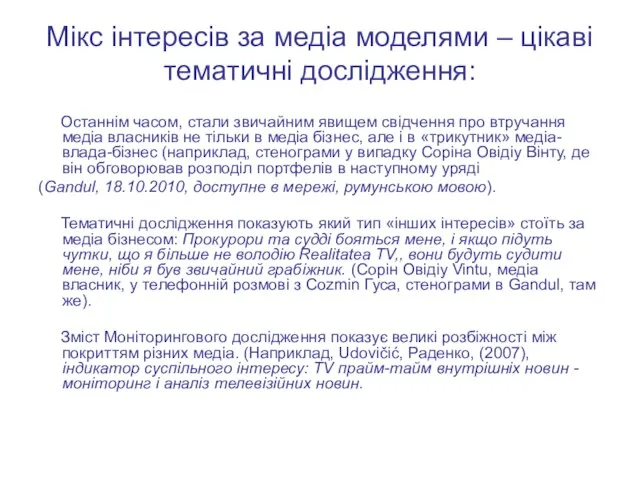 Мікс інтересів за медіа моделями – цікаві тематичні дослідження:

Останнім часом, стали звичайним явищем свідчення про втручання медіа власників не тільки в медіа бізнес, але і в «трикутник» медіа-влада-бізнес (наприклад, стенограми у випадку Соріна Овідіу Вінту, де він обговорював розподіл портфелів в наступному уряді (Gandul, 18.10.2010, доступне в мережі, румунською мовою).

Тематичні дослідження показують який тип «інших інтересів» стоїть за медіа бізнесом: Прокурори та судді бояться мене, і якщо підуть чутки, що я більше не володію Realitatea TV,, вони будуть судити мене, ніби я був звичайний грабіжник. (Сорін Овідіу Vintu, медіа власник, у телефонній розмові з Cozmin Гуса, стенограми в Gandul, там же).

Зміст Моніторингового дослідження показує великі розбіжності між покриттям різних медіа. (Наприклад, Udovičić, Раденко, (2007), індикатор суспільного інтересу: TV прайм-тайм внутрішніх новин - моніторинг і аналіз телевізійних новин.